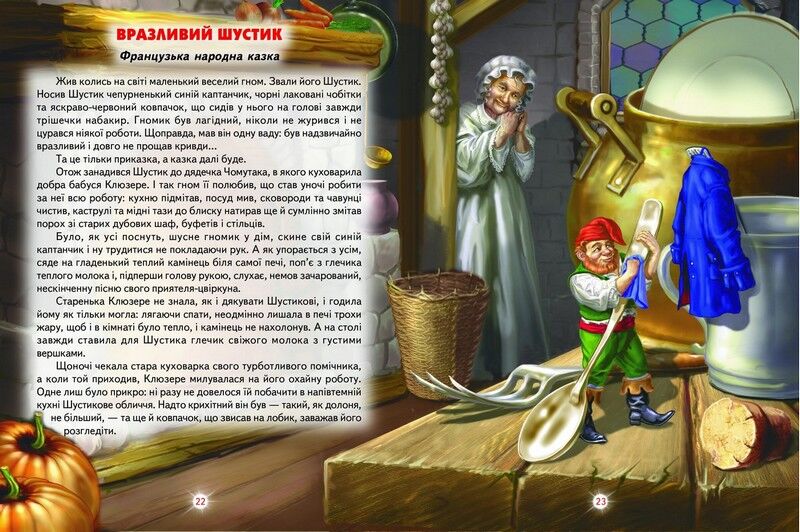 ВРАЗЛИВИЙ ШУСТИК

Французька народна казка

Жив колись на світі маленький веселий гном. Звали його Шустик. Носив Шустик чепурненький синій каптанчик, чорні лаковані чобітки та яскраво-червоний ковпачок, що сидів у нього на голові завжди трішечки набакир. Гномик був лагідний, ніколи не журився і не цурався ніякої роботи. Щоправда, мав він одну ваду: був надзвичайно вразливий і довго не прощав кривди...

Та це тільки приказка, а казка далі буде.

Отож занадився Шустик до дядечка Чомутака, в якого куховарила добра бабуся Клюзере. І так гном її полюбив, що став уночі робити за неї всю роботу: кухню підмітав, посуд мив, сковороди та чавунці чистив, каструлі та мідні тази до блиску натирав ще й сумлінно змітав порох зі старих дубових шаф, буфетів і стільців.

Було, як усі поснуть, шусне гномик у дім, скине свій синій каптанчик і ну трудитися не покладаючи рук. А як упорається з усім, сяде на гладенький теплий камінець біля самої печі, поп'є з глечика теплого молока і, підперши голову рукою, слухає, немов зачарований, нескінченну пісню свого приятеля-цвіркуна.

Старенька Клюзере не знала, як і дякувати Шустикові, і годила йому як тільки могла: лягаючи спати, неодмінно лишала в печі трохи жару, щоб і в кімнаті було тепло, і камінець не нахолонув. А на столі завжди ставила для Шустика глечик свіжого молока з густими вершками.

Щоночі чекала стара куховарка свого турботливого помічника, а коли той приходив, Клюзере милувалася на його охайну роботу. Одне лиш було прикро: ні разу не довелося їй побачити в напівтемній кухні Шустикове обличчя. Надто крихітний він був — такий, як долоня, не більший, — та ще й ковпачок, що звисав на лобик, заважав його розгледіти.

22

23